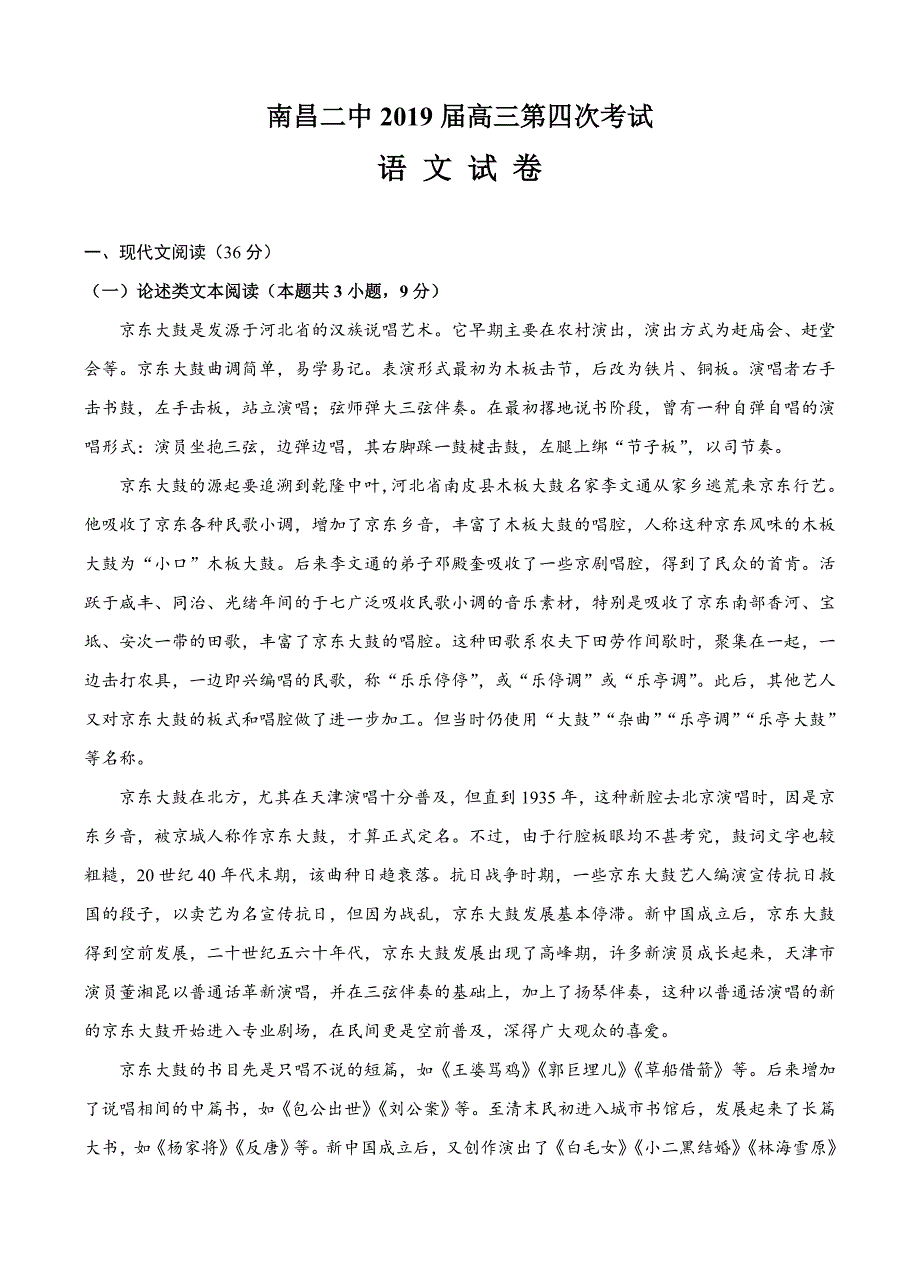 南昌二中 2019 届高三第四次考试

语 文 试 卷

一、现代文阅读（36 分）

（一）论述类文本阅读（本题共 3 小题，9 分）

京东大鼓是发源于河北省的汉族说唱艺术。它早期主要在农村演出，演出方式为赶庙会、赶堂会等。京东大鼓曲调简单，易学易记。表演形式最初为木板击节，后改为铁片、铜板。演唱者右手击书鼓，左手击板，站立演唱；弦师弹大三弦伴奏。在最初撂地说书阶段，曾有一种自弹自唱的演唱形式：演员坐抱三弦，边弹边唱，其右脚踩一鼓楗击鼓，左腿上绑“节子板”，以司节奏。

京东大鼓的源起要追溯到乾隆中叶，河北省南皮县木板大鼓名家李文通从家乡逃荒来京东行艺。他吸收了京东各种民歌小调，增加了京东乡音，丰富了木板大鼓的唱腔，人称这种京东风味的木板大鼓为“小口”木板大鼓。后来李文通的弟子邓殿奎吸收了一些京剧唱腔，得到了民众的首肯。活跃于咸丰、同治、光绪年间的于七广泛吸收民歌小调的音乐素材，特别是吸收了京东南部香河、宝坻、安次一带的田歌，丰富了京东大鼓的唱腔。这种田歌系农夫下田劳作间歇时，聚集在一起，一边击打农具，一边即兴编唱的民歌，称“乐乐停停”，或“乐停调”或“乐亭调”。此后，其他艺人又对京东大鼓的板式和唱腔做了进一步加工。但当时仍使用“大鼓”“杂曲”“乐亭调”“乐亭大鼓”等名称。

京东大鼓在北方，尤其在天津演唱十分普及，但直到 1935 年，这种新腔去北京演唱时，因是京东乡音，被京城人称作京东大鼓，才算正式定名。不过，由于行腔板眼均不甚考究，鼓词文字也较粗糙，20 世纪 40 年代末期，该曲种日趋衰落。抗日战争时期，一些京东大鼓艺人编演宣传抗日救国的段子，以卖艺为名宣传抗日，但因为战乱，京东大鼓发展基本停滞。新中国成立后，京东大鼓得到空前发展，二十世纪五六十年代，京东大鼓发展出现了高峰期，许多新演员成长起来，天津市演员董湘昆以普通话革新演唱，并在三弦伴奏的基础上，加上了扬琴伴奏，这种以普通话演唱的新的京东大鼓开始进入专业剧场，在民间更是空前普及，深得广大观众的喜爱。

京东大鼓的书目先是只唱不说的短篇，如《王婆骂鸡》《郭巨埋儿》《草船借箭》等。后来增加了说唱相间的中篇书，如《包公出世》《刘公案》等。至清末民初进入城市书馆后，发展起来了长篇大书，如《杨家将》《反唐》等。新中国成立后，又创作演出了《白毛女》《小二黑结婚》《林海雪原》